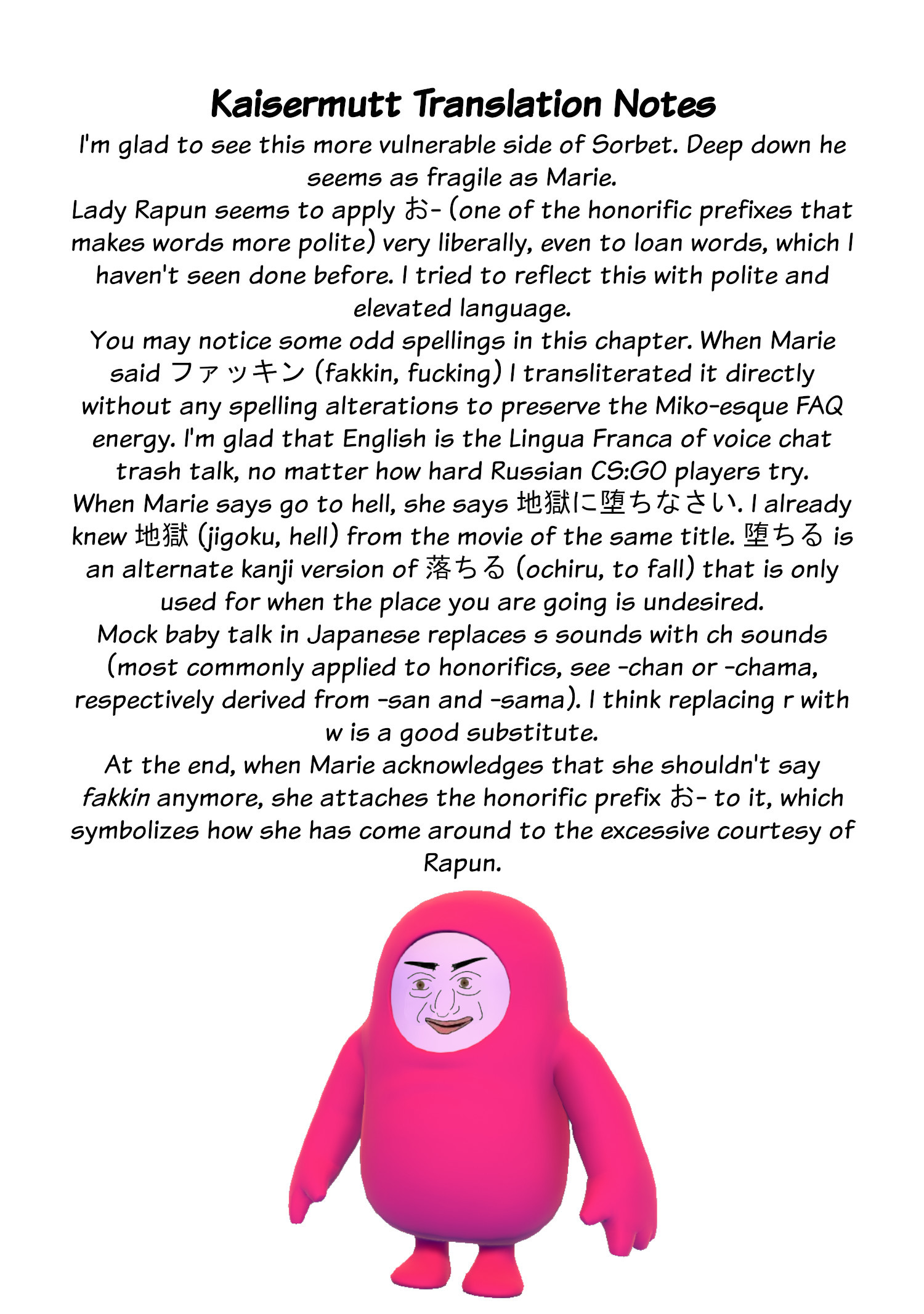 Kaisermutt Translation Notes

I'm glad to see this more vulnerable side of Sorbet. Deep down he seems as fragile as Marie.

Lady Rapun seems to apply お- (one of the honorific prefixes that makes words more polite) very liberally, even to loan words, which I haven't seen done before. I tried to reflect this with polite and elevated language.

You may notice some odd spellings in this chapter. When Marie said ファッキン (fakkin, fucking) I transliterated it directly without any spelling alterations to preserve the Miko-esque FAQ energy. I'm glad that English is the Lingua Franca of voice chat trash talk, no matter how hard Russian CS:GO players try.

When Marie says go to hell, she says 地獄に堕ちなさい. I already knew 地獄 (jigoku, hell) from the movie of the same title. 堕ちる is an alternate kanji version of 落ちる (ochiru, to fall) that is only used for when the place you are going is undesired.

Mock baby talk in Japanese replaces s sounds with ch sounds (most commonly applied to honorifics, see -chan or -chama, respectively derived from -san and -sama). I think replacing r with w is a good substitute.

At the end, when Marie acknowledges that she shouldn't say fakkin anymore, she attaches the honorific prefix お- to it, which symbolizes how she has come around to the excessive courtesy of Rapun.